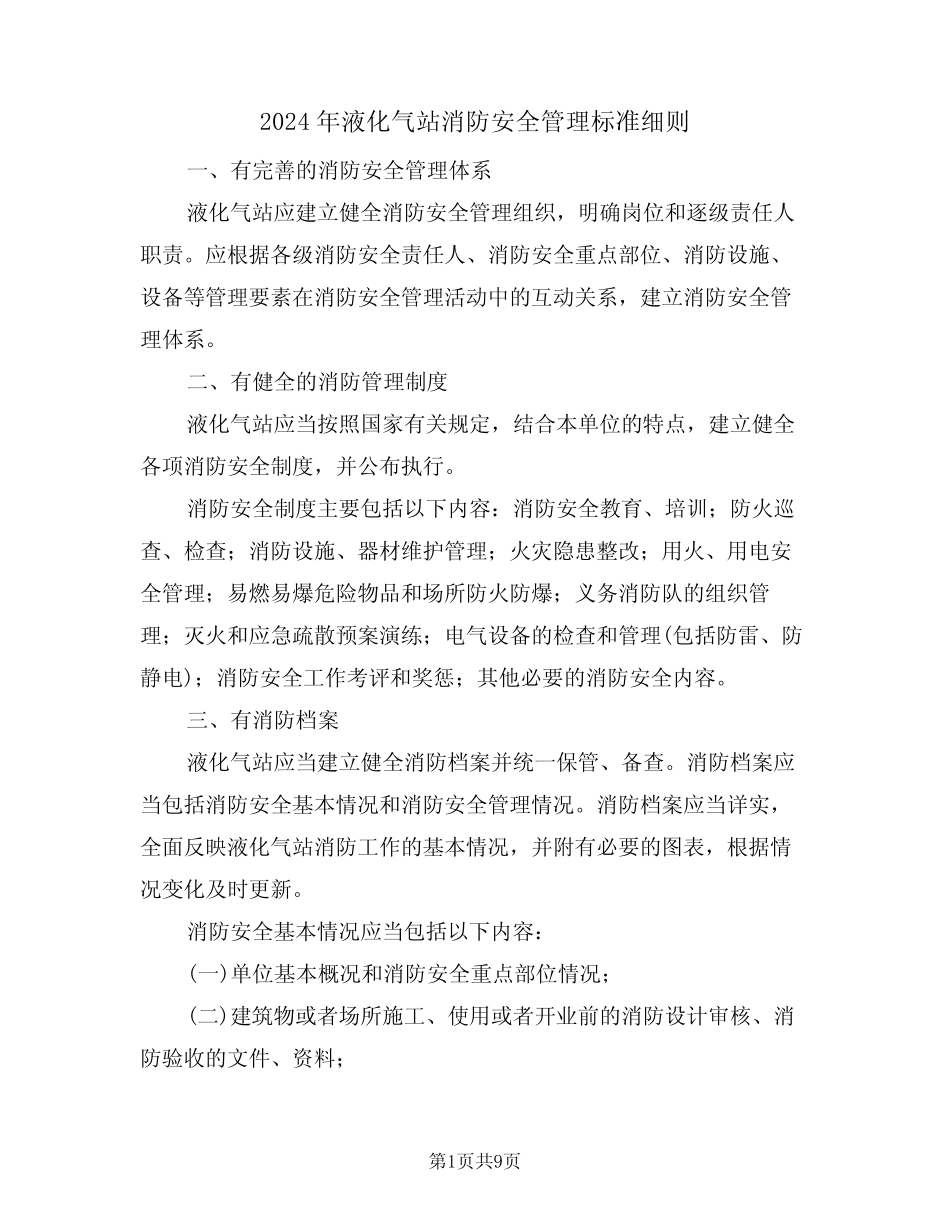 2024年液化气站消防安全管理标准细则

一、有完善的消防安全管理体系

液化气站应建立健全消防安全管理组织，明确岗位和逐级责任人职责。应根据各级消防安全责任人、消防安全重点部位、消防设施、设备等管理要素在消防安全管理活动中的互动关系，建立消防安全管理体系。

二、有健全的消防管理制度

液化气站应当按照国家有关规定，结合本单位的特点，建立健全各项消防安全制度，并公布执行。

消防安全制度主要包括以下内容：消防安全教育、培训；防火巡查、检查；消防设施、器材维护管理；火灾隐患整改；用火、用电安全管理；易燃易爆危险物品和场所防火防爆；义务消防队的组织管理；灭火和应急疏散预案演练；电气设备的检查和管理(包括防雷、防静电)；消防安全工作考评和奖惩；其他必要的消防安全内容。

三、有消防档案

液化气站应当建立健全消防档案并统一保管、备查。消防档案应当包括消防安全基本情况和消防安全管理情况。消防档案应当详实，全面反映液化气站消防工作的基本情况，并附有必要的图表，根据情况变化及时更新。

消防安全基本情况应当包括以下内容：

(一)单位基本概况和消防安全重点部位情况；

(二)建筑物或者场所施工、使用或者开业前的消防设计审核、消防验收的文件、资料；

第1页共9页